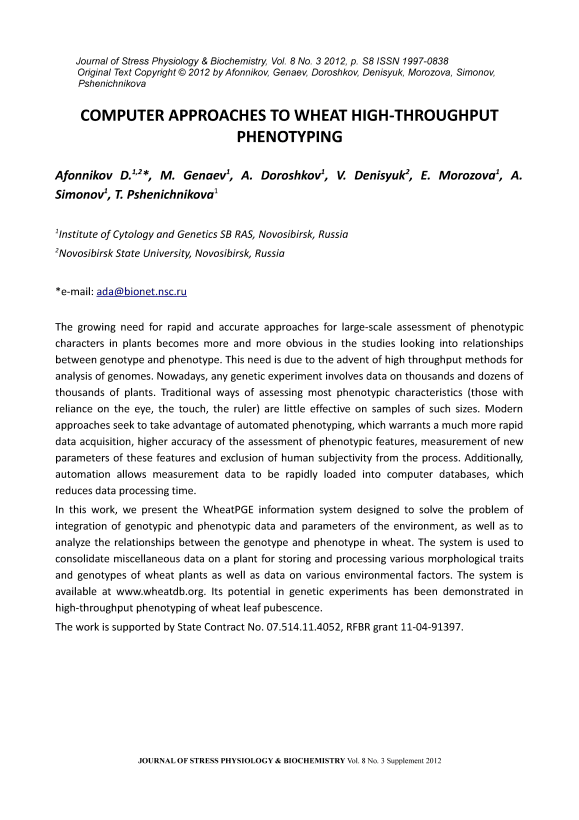 Journal of Stress Physiology & Biochemistry, Vol. 8 No. 3 2012, p. S8 ISSN 1997-0838
Original Text Copyright © 2012 by Afonnikov, Genaev, Doroshkov, Denisyuk, Morozova, Simonov, Pshenichnikova

COMPUTER APPROACHES TO WHEAT HIGH-THROUGHPUT PHENOTYPING

Afonnikov D.$^{1,2}$*, M. Genaev$^{1}$, A. Doroshkov$^{1}$, V. Denisyuk$^{2}$, E. Morozova$^{1}$, A. Simonov$^{1}$, T. Pshenichnikova$^{1}$

$^{1}$Institute of Cytology and Genetics SB RAS, Novosibirsk, Russia
$^{2}$Novosibirsk State University, Novosibirsk, Russia

*e-mail: ada@bionet.nsc.ru

The growing need for rapid and accurate approaches for large-scale assessment of phenotypic characters in plants becomes more and more obvious in the studies looking into relationships between genotype and phenotype. This need is due to the advent of high throughput methods for analysis of genomes. Nowadays, any genetic experiment involves data on thousands and dozens of thousands of plants. Traditional ways of assessing most phenotypic characteristics (those with reliance on the eye, the touch, the ruler) are little effective on samples of such sizes. Modern approaches seek to take advantage of automated phenotyping, which warrants a much more rapid data acquisition, higher accuracy of the assessment of phenotypic features, measurement of new parameters of these features and exclusion of human subjectivity from the process. Additionally, automation allows measurement data to be rapidly loaded into computer databases, which reduces data processing time.
In this work, we present the WheatPGE information system designed to solve the problem of integration of genotypic and phenotypic data and parameters of the environment, as well as to analyze the relationships between the genotype and phenotype in wheat. The system is used to consolidate miscellaneous data on a plant for storing and processing various morphological traits and genotypes of wheat plants as well as data on various environmental factors. The system is available at www.wheatdb.org. Its potential in genetic experiments has been demonstrated in high-throughput phenotyping of wheat leaf pubescence.
The work is supported by State Contract No. 07.514.11.4052, RFBR grant 11-04-91397.

JOURNAL OF STRESS PHYSIOLOGY & BIOCHEMISTRY Vol. 8 No. 3 Supplement 2012